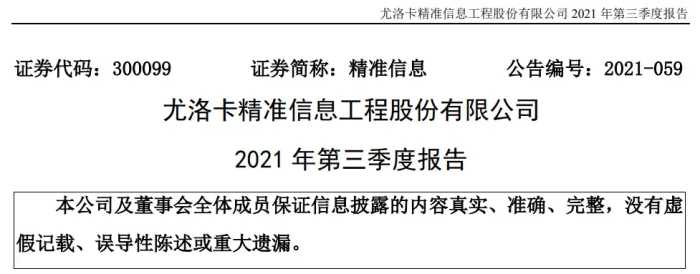 尤洛卡精准信息工程股份有限公司 2021 年第三季度报告

证券代码：300099　　证券简称：精准信息　　公告编号：2021-059

尤洛卡精准信息工程股份有限公司

2021 年第三季度报告

本公司及董事会全体成员保证信息披露的内容真实、准确、完整，没有虚假记载、误导性陈述或重大遗漏。